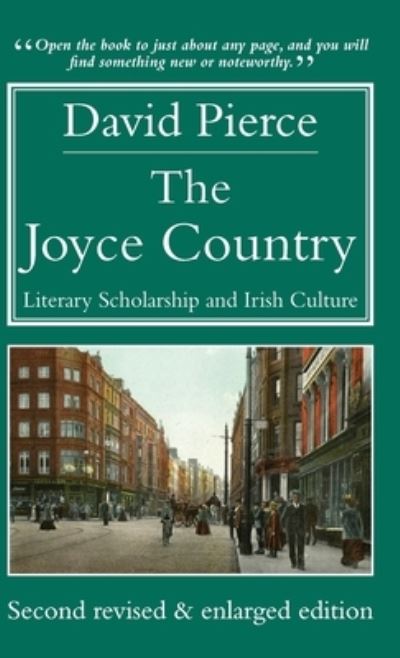 “Open the book to just about any page, and you will find something new or noteworthy.”

David Pierce

The Joyce Country

Literary Scholarship and Irish Culture

Second revised & enlarged edition